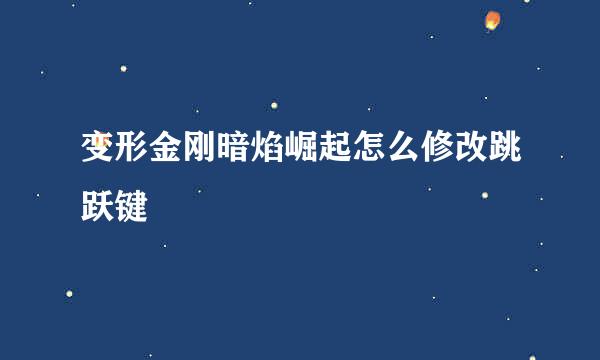 变形金刚暗焰崛起怎么修改跳跃键